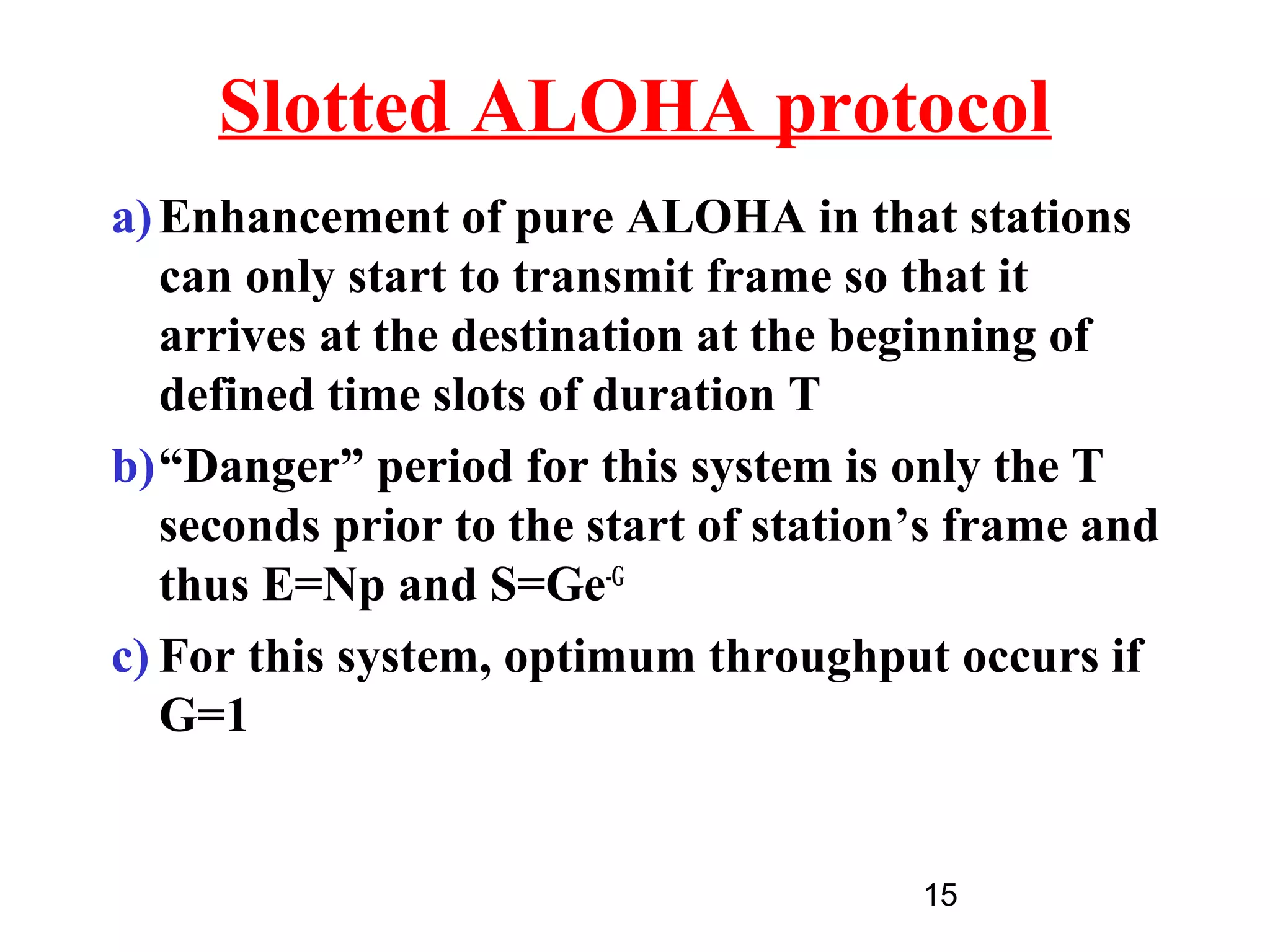 Slotted ALOHA protocol

a) Enhancement of pure ALOHA in that stations can only start to transmit frame so that it arrives at the destination at the beginning of defined time slots of duration T

b) “Danger” period for this system is only the T seconds prior to the start of station’s frame and thus E=Np and $S=Ge^{-G}$

c) For this system, optimum throughput occurs if G=1

15